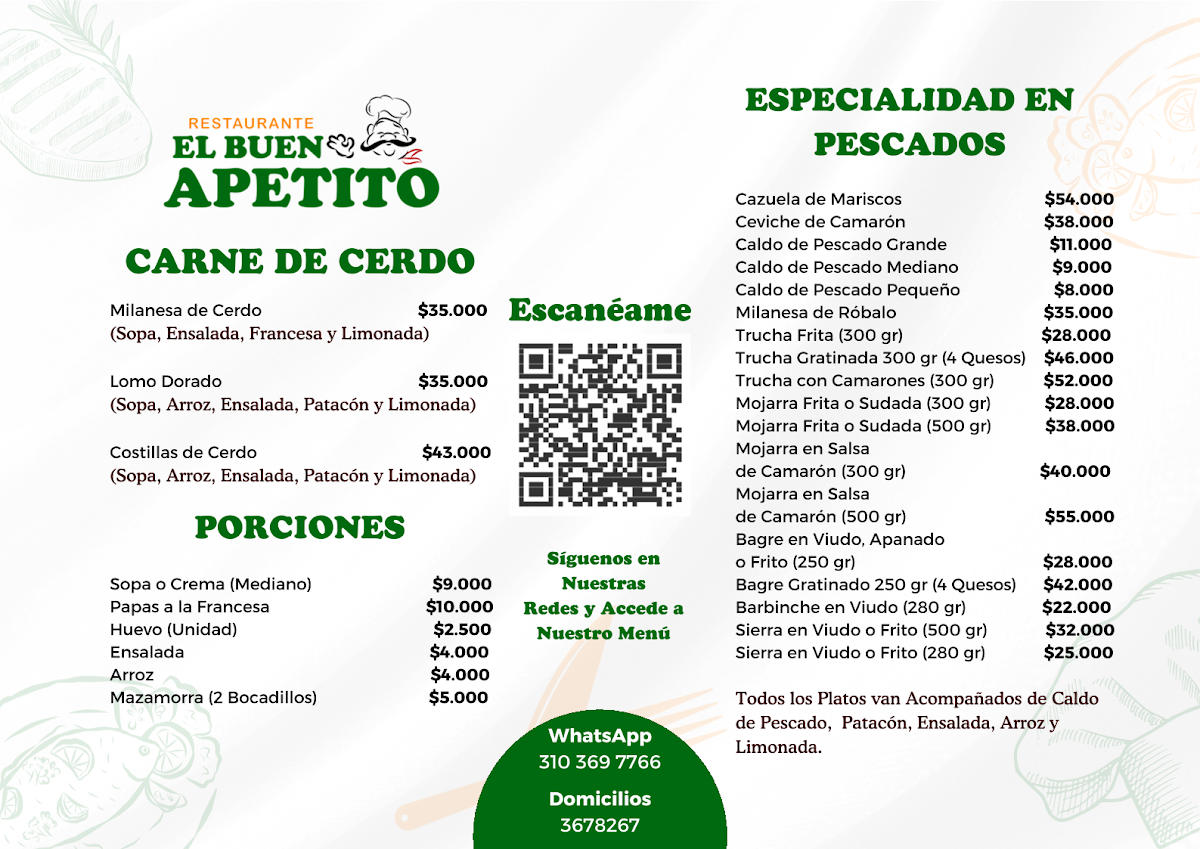 RESTAURANTE
EL BUEN
APETITO

CARNE DE CERDO

Milanesa de Cerdo $35.000
(Sopa, Ensalada, Francesa y Limonada)

Lomo Dorado $35.000
(Sopa, Arroz, Ensalada, Patacón y Limonada)

Costillas de Cerdo $43.000
(Sopa, Arroz, Ensalada, Patacón y Limonada)

PORCIONES

Sopa o Crema (Mediano) $9.000
Papas a la Francesa $10.000
Huevo (Unidad) $2.500
Ensalada $4.000
Arroz $4.000
Mazamorra (2 Bocadillos) $5.000

Escanéame

Síguenos en Nuestras Redes y Accede a Nuestro Menú

WhatsApp
310 369 7766

Domicilios
3678267

ESPECIALIDAD EN PESCADOS

Cazuela de Mariscos $54.000
Ceviche de Camarón $38.000
Caldo de Pescado Grande $11.000
Caldo de Pescado Mediano $9.000
Caldo de Pescado Pequeño $8.000
Milanesa de Róbalo $35.000
Trucha Frita (300 gr) $28.000
Trucha Gratinada 300 gr (4 Quesos) $46.000
Trucha con Camarones (300 gr) $52.000
Mojarra Frita o Sudada (300 gr) $28.000
Mojarra Frita o Sudada (500 gr) $38.000
Mojarra en Salsa
de Camarón (300 gr) $40.000
Mojarra en Salsa
de Camarón (500 gr) $55.000
Bagre en Viudo, Apanado
o Frito (250 gr) $28.000
Bagre Gratinado 250 gr (4 Quesos) $42.000
Barbinche en Viudo (280 gr) $22.000
Sierra en Viudo o Frito (500 gr) $32.000
Sierra en Viudo o Frito (280 gr) $25.000

Todos los Platos van Acompañados de Caldo de Pescado, Patacón, Ensalada, Arroz y Limonada.